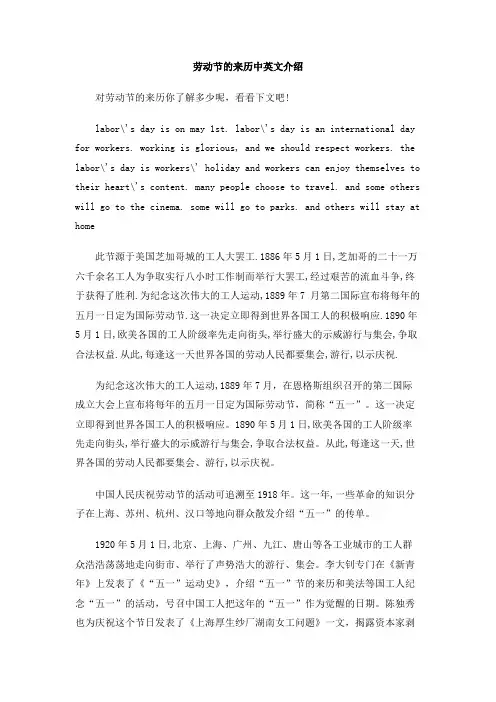 劳动节的来历中英文介绍

对劳动节的来历你了解多少呢，看看下文吧！

labor\'s day is on may 1st. labor\'s day is an international day for workers. working is glorious, and we should respect workers. the labor\'s day is workers\' holiday and workers can enjoy themselves to their heart\'s content. many people choose to travel. and some others will go to the cinema. some will go to parks. and others will stay at home

此节源于美国芝加哥城的工人大罢工.1886年5月1日,芝加哥的二十一万六千余名工人为争取实行八小时工作制而举行大罢工,经过艰苦的流血斗争,终于获得了胜利.为纪念这次伟大的工人运动,1889年7 月第二国际宣布将每年的五月一日定为国际劳动节.这一决定立即得到世界各国工人的积极响应.1890年5月1日,欧美各国的工人阶级率先走向街头,举行盛大的示威游行与集会,争取合法权益.从此,每逢这一天世界各国的劳动人民都要集会,游行,以示庆祝.

为纪念这次伟大的工人运动,1889年7月，在恩格斯组织召开的第二国际成立大会上宣布将每年的五月一日定为国际劳动节，简称“五一”。这一决定立即得到世界各国工人的积极响应。1890年5月1日,欧美各国的工人阶级率先走向街头,举行盛大的示威游行与集会,争取合法权益。从此,每逢这一天,世界各国的劳动人民都要集会、游行,以示庆祝。

中国人民庆祝劳动节的活动可追溯至1918年。这一年,一些革命的知识分子在上海、苏州、杭州、汉口等地向群众散发介绍“五一”的传单。

1920年5月1日,北京、上海、广州、九江、唐山等各工业城市的工人群众浩浩荡荡地走向街市、举行了声势浩大的游行、集会。李大钊专门在《新青年》上发表了《“五一”运动史》，介绍“五一”节的来历和美法等国工人纪念“五一”的活动，号召中国工人把这年的“五一”作为觉醒的日期。陈独秀也为庆祝这个节日发表了《上海厚生纱厂湖南女工问题》一文，揭露资本家剥